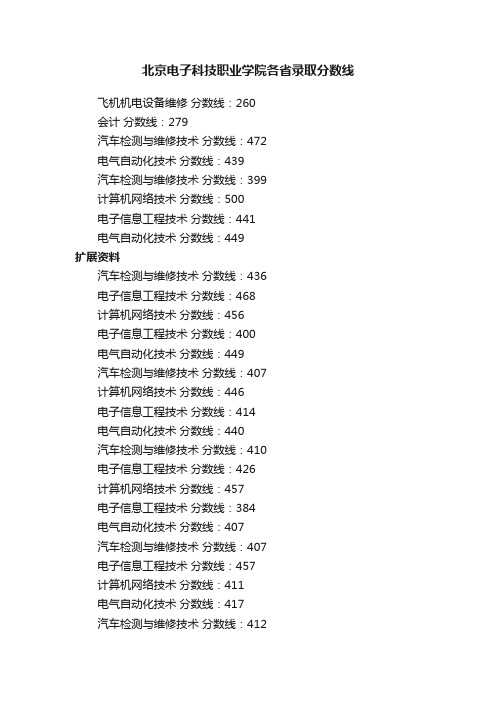 北京电子科技职业学院各省录取分数线

飞机机电设备维修 分数线：260

会计 分数线：279

汽车检测与维修技术 分数线：472

电气自动化技术 分数线：439

汽车检测与维修技术 分数线：399

计算机网络技术 分数线：500

电子信息工程技术 分数线：441

电气自动化技术 分数线：449

扩展资料

汽车检测与维修技术 分数线：436

电子信息工程技术 分数线：468

计算机网络技术 分数线：456

电子信息工程技术 分数线：400

电气自动化技术 分数线：449

汽车检测与维修技术 分数线：407

计算机网络技术 分数线：446

电子信息工程技术 分数线：414

电气自动化技术 分数线：440

汽车检测与维修技术 分数线：410

电子信息工程技术 分数线：426

计算机网络技术 分数线：457

电子信息工程技术 分数线：384

电气自动化技术 分数线：407

汽车检测与维修技术 分数线：407

电子信息工程技术 分数线：457

计算机网络技术 分数线：411

电气自动化技术 分数线：417

汽车检测与维修技术 分数线：412